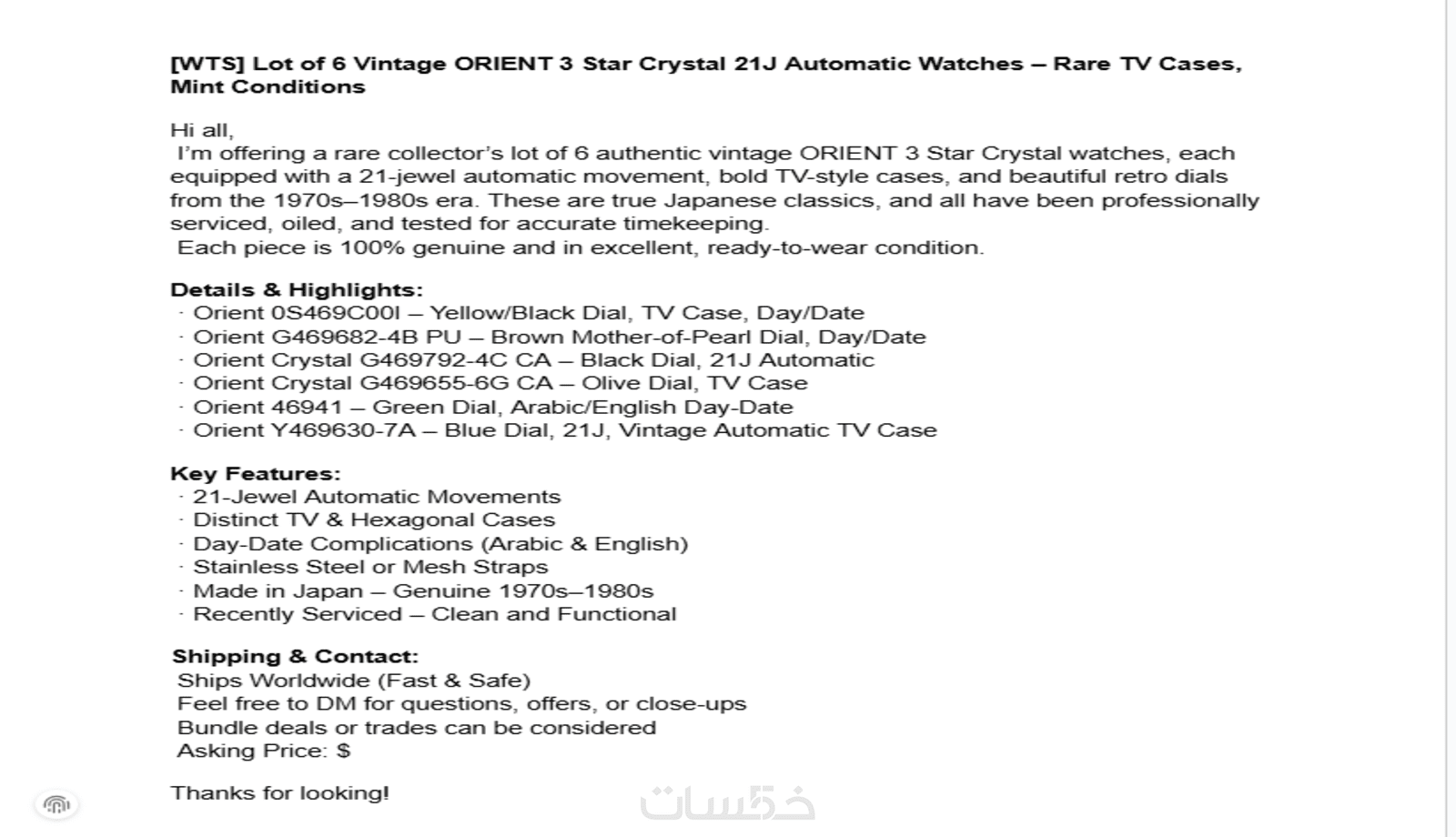 [WTS] Lot of 6 Vintage ORIENT 3 Star Crystal 21J Automatic Watches – Rare TV Cases, Mint Conditions

Hi all,
I'm offering a rare collector's lot of 6 authentic vintage ORIENT 3 Star Crystal watches, each equipped with a 21-jewel automatic movement, bold TV-style cases, and beautiful retro dials from the 1970s–1980s era. These are true Japanese classics, and all have been professionally serviced, oiled, and tested for accurate timekeeping.
Each piece is 100% genuine and in excellent, ready-to-wear condition.

Details & Highlights:
· Orient 0S469C00I – Yellow/Black Dial, TV Case, Day/Date
· Orient G469682-4B PU – Brown Mother-of-Pearl Dial, Day/Date
· Orient Crystal G469792-4C CA – Black Dial, 21J Automatic
· Orient Crystal G469655-6G CA – Olive Dial, TV Case
· Orient 46941 – Green Dial, Arabic/English Day-Date
· Orient Y469630-7A – Blue Dial, 21J, Vintage Automatic TV Case

Key Features:
· 21-Jewel Automatic Movements
· Distinct TV & Hexagonal Cases
· Day-Date Complications (Arabic & English)
· Stainless Steel or Mesh Straps
· Made in Japan – Genuine 1970s–1980s
· Recently Serviced – Clean and Functional

Shipping & Contact:
Ships Worldwide (Fast & Safe)
Feel free to DM for questions, offers, or close-ups
Bundle deals or trades can be considered
Asking Price: $

Thanks for looking!

خمسات